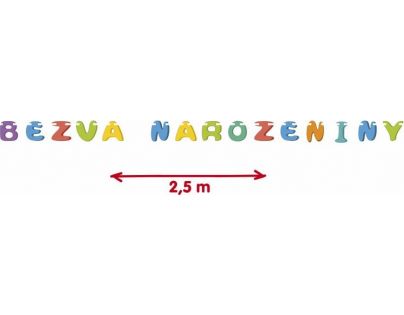 BEZVA NAROZENINY

2,5 m